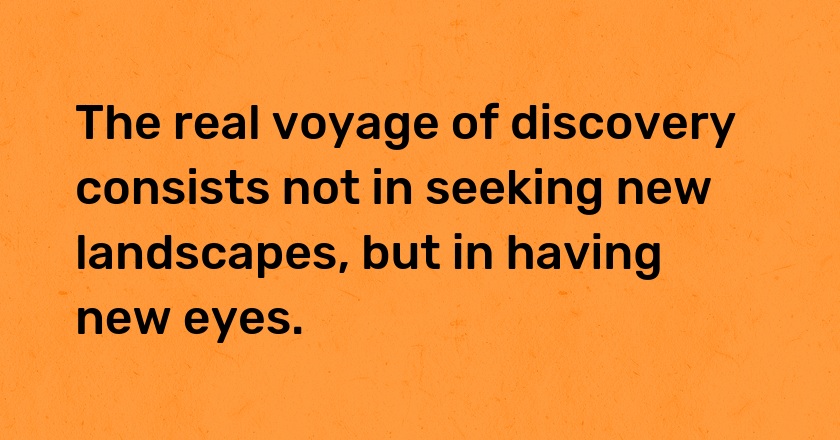 The real voyage of discovery consists not in seeking new landscapes, but in having new eyes.